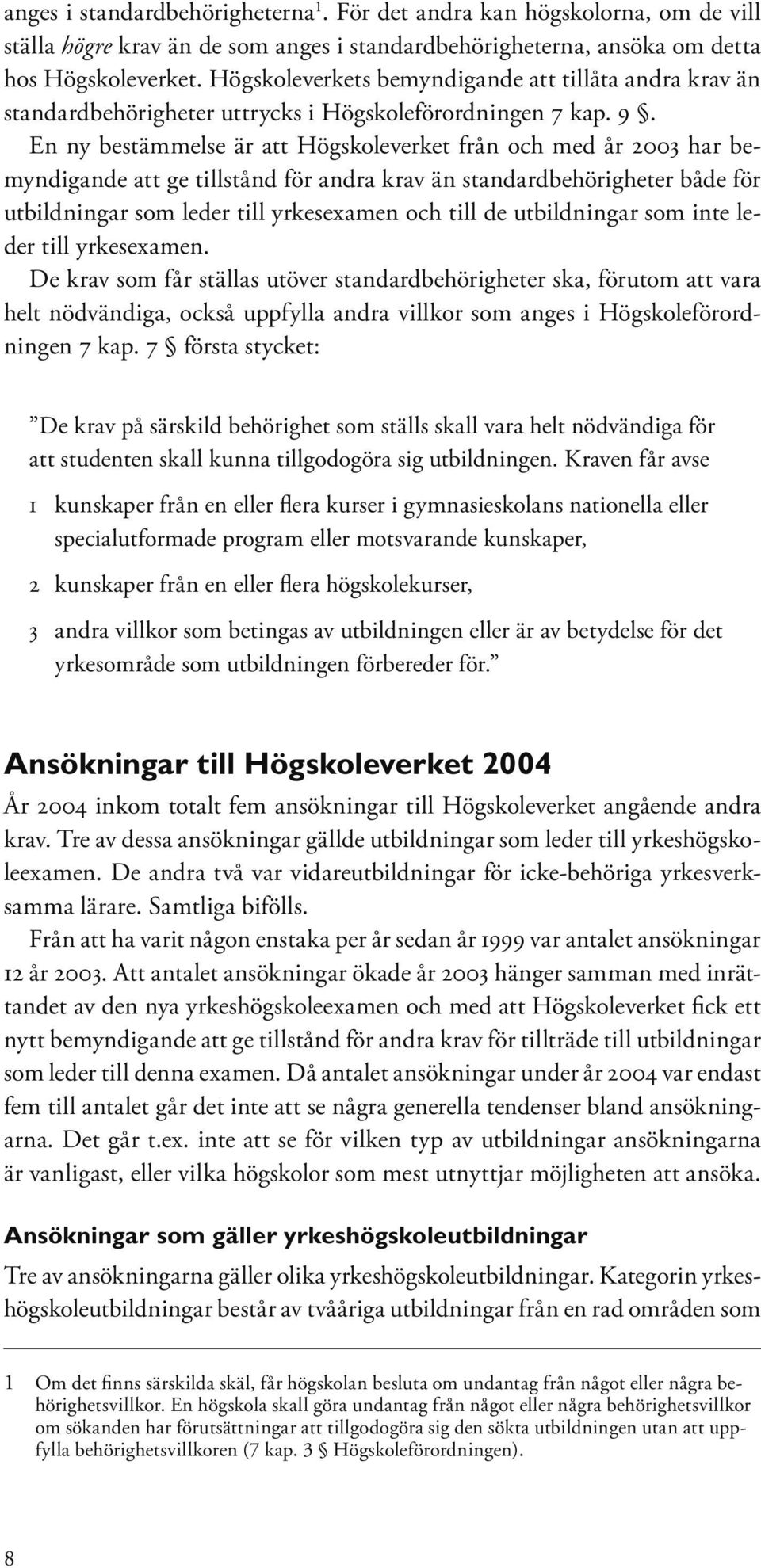 anges i standardbehörigheterna$^1$. För det andra kan högskolorna, om de vill ställa högre krav än de som anges i standardbehörigheterna, ansöka om detta hos Högskoleverket. Högskoleverkets bemyndigande att tillåta andra krav än standardbehörigheter uttrycks i Högskoleförordningen 7 kap. 9 §.

En ny bestämmelse är att Högskoleverket från och med år 2003 har bemyndigande att ge tillstånd för andra krav än standardbehörigheter både för utbildningar som leder till yrkesexamen och till de utbildningar som inte leder till yrkesexamen.

De krav som får ställas utöver standardbehörigheter ska, förutom att vara helt nödvändiga, också uppfylla andra villkor som anges i Högskoleförordningen 7 kap. 7 § första stycket:

”De krav på särskild behörighet som ställs skall vara helt nödvändiga för att studenten skall kunna tillgodogöra sig utbildningen. Kraven får avse

1 kunskaper från en eller flera kurser i gymnasieskolans nationella eller specialutformade program eller motsvarande kunskaper,

2 kunskaper från en eller flera högskolekurser,

3 andra villkor som betingas av utbildningen eller är av betydelse för det yrkesområde som utbildningen förbereder för.”

Ansökningar till Högskoleverket 2004

År 2004 inkom totalt fem ansökningar till Högskoleverket angående andra krav. Tre av dessa ansökningar gällde utbildningar som leder till yrkeshögskoleexamen. De andra två var vidareutbildningar för icke-behöriga yrkesverksamma lärare. Samtliga bifölls.

Från att ha varit någon enstaka per år sedan år 1999 var antalet ansökningar 12 år 2003. Att antalet ansökningar ökade år 2003 hänger samman med inrättandet av den nya yrkeshögskoleexamen och med att Högskoleverket fick ett nytt bemyndigande att ge tillstånd för andra krav för tillträde till utbildningar som leder till denna examen. Då antalet ansökningar under år 2004 var endast fem till antalet går det inte att se några generella tendenser bland ansökningarna. Det går t.ex. inte att se för vilken typ av utbildningar ansökningarna är vanligast, eller vilka högskolor som mest utnyttjar möjligheten att ansöka.

Ansökningar som gäller yrkeshögskoleutbildningar

Tre av ansökningarna gäller olika yrkeshögskoleutbildningar. Kategorin yrkeshögskoleutbildningar består av tvååriga utbildningar från en rad områden som

1 Om det finns särskilda skäl, får högskolan besluta om undantag från något eller några behörighetsvillkor. En högskola skall göra undantag från något eller några behörighetsvillkor om sökanden har förutsättningar att tillgodogöra sig den sökta utbildningen utan att uppfylla behörighetsvillkoren (7 kap. 3 § Högskoleförordningen).

8